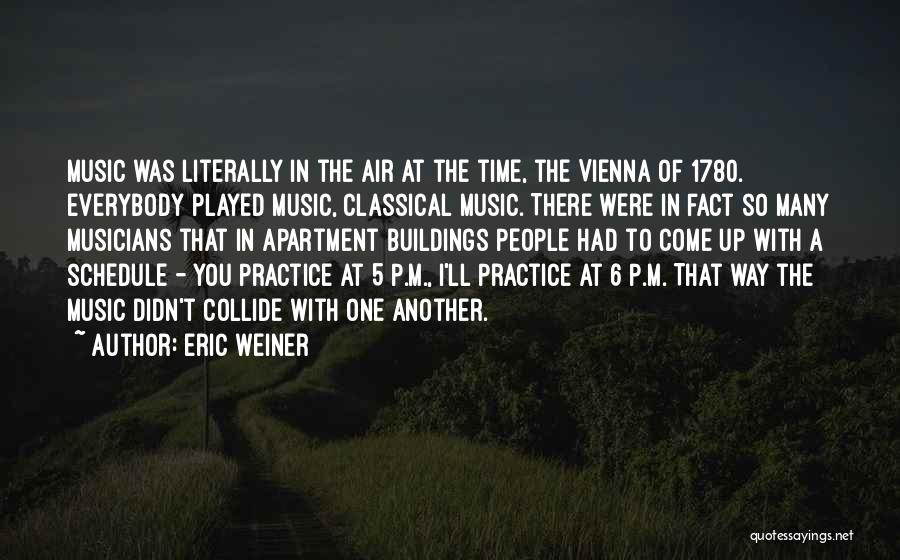 MUSIC WAS LITERALLY IN THE AIR AT THE TIME, THE VIENNA OF 1780. EVERYBODY PLAYED MUSIC, CLASSICAL MUSIC. THERE WERE IN FACT SO MANY MUSICIANS THAT IN APARTMENT BUILDINGS PEOPLE HAD TO COME UP WITH A SCHEDULE - YOU PRACTICE AT 5 P.M., I'LL PRACTICE AT 6 P.M. THAT WAY THE MUSIC DIDN'T COLLIDE WITH ONE ANOTHER.

~ AUTHOR: ERIC WEINER

quotessayings.net